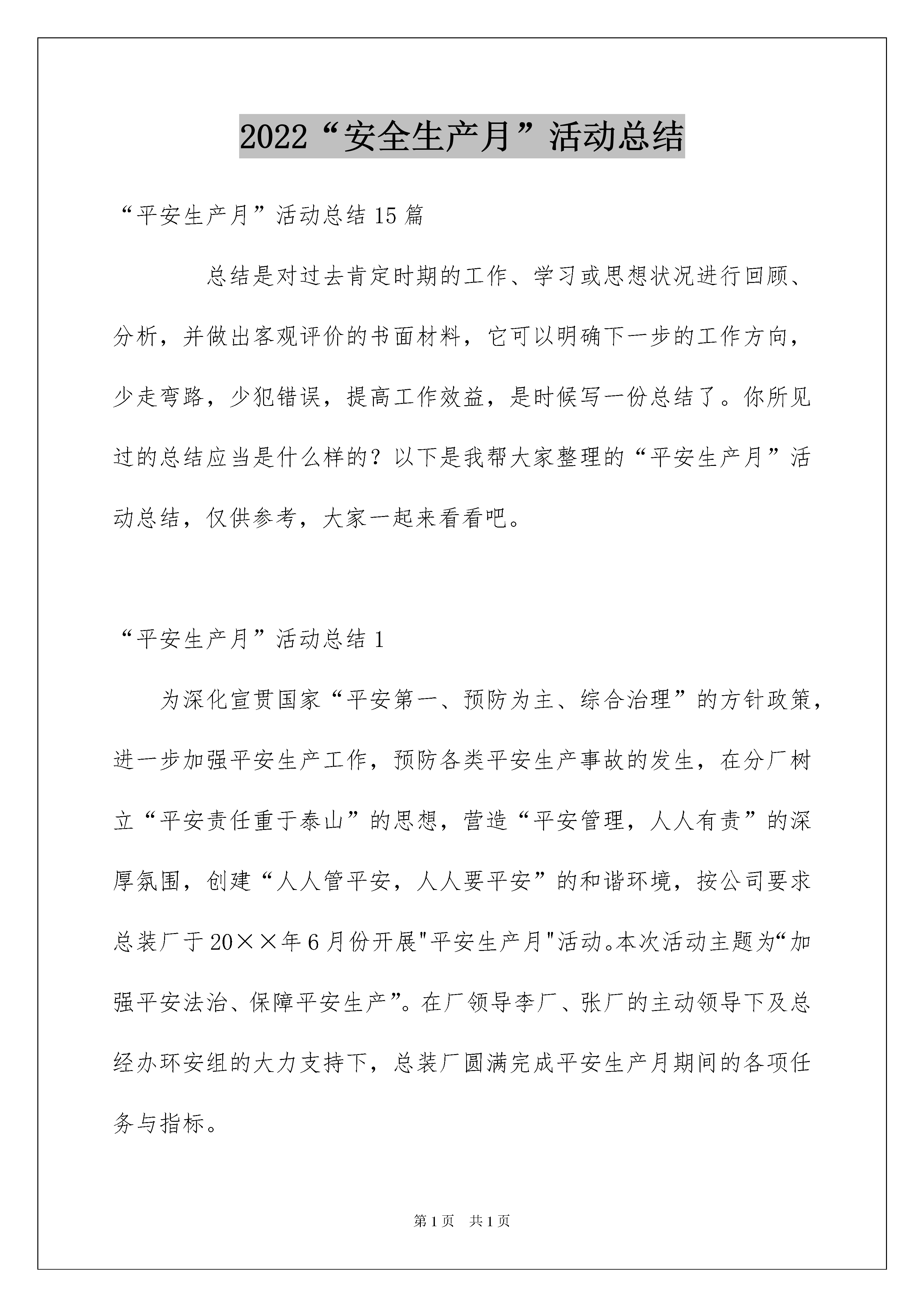 2022“安全生产月”活动总结

“平安生产月”活动总结15篇

总结是对过去肯定时期的工作、学习或思想状况进行回顾、分析，并做出客观评价的书面材料，它可以明确下一步的工作方向，少走弯路，少犯错误，提高工作效益，是时候写一份总结了。你所见过的总结应当是什么样的？以下是我帮大家整理的“平安生产月”活动总结，仅供参考，大家一起来看看吧。

“平安生产月”活动总结1

为深化宣贯国家“平安第一、预防为主、综合治理”的方针政策，进一步加强平安生产工作，预防各类平安生产事故的发生，在分厂树立“平安责任重于泰山”的思想，营造“平安管理，人人有责”的深厚氛围，创建“人人管平安，人人要平安”的和谐环境，按公司要求总装厂于20××年6月份开展"平安生产月"活动。本次活动主题为“加强平安法治、保障平安生产”。在厂领导李厂、张厂的主动领导下及总经办环安组的大力支持下，总装厂圆满完成平安生产月期间的各项任务与指标。

第1页　共1页